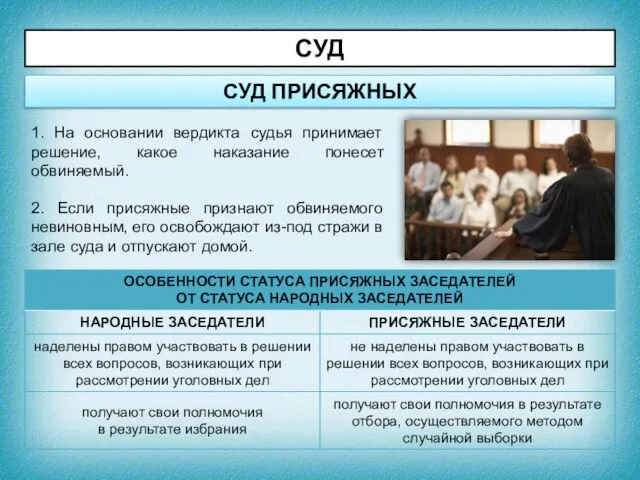 СУД

СУД ПРИСЯЖНЫХ

1. На основании вердикта судья принимает решение, какое наказание понесет обвиняемый.

2. Если присяжные признают обвиняемого невиновным, его освобождают из-под стражи в зале суда и отпускают домой.

ОСОБЕННОСТИ СТАТУСА ПРИСЯЖНЫХ ЗАСЕДАТЕЛЕЙ
ОТ СТАТУСА НАРОДНЫХ ЗАСЕДАТЕЛЕЙ

| НАРОДНЫЕ ЗАСЕДАТЕЛИ | ПРИСЯЖНЫЕ ЗАСЕДАТЕЛИ |
|---|---|
| наделены правом участвовать в решении всех вопросов, возникающих при рассмотрении уголовных дел | не наделены правом участвовать в решении всех вопросов, возникающих при рассмотрении уголовных дел |
| получают свои полномочия в результате избрания | получают свои полномочия в результате отбора, осуществляемого методом случайной выборки |